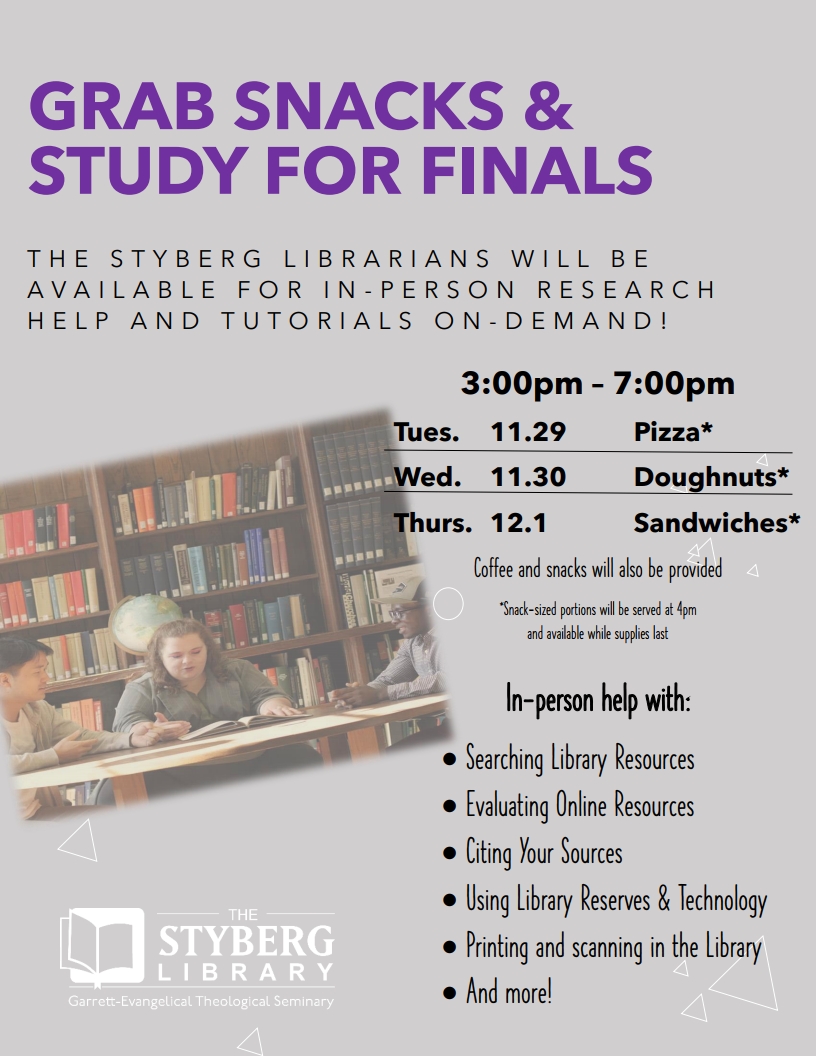 GRAB SNACKS & STUDY FOR FINALS

THE STYBERG LIBRARIANS WILL BE AVAILABLE FOR IN-PERSON RESEARCH HELP AND TUTORIALS ON-DEMAND!

3:00pm - 7:00pm

Tues. 11.29 Pizza*

Wed. 11.30 Doughnuts*

Thurs. 12.1 Sandwiches*

Coffee and snacks will also be provided

*Snack-sized portions will be served at 4pm and available while supplies last

In-person help with:

• Searching Library Resources
• Evaluating Online Resources
• Citing Your Sources
• Using Library Reserves & Technology
• Printing and scanning in the Library
• And more!

THE STYBERG LIBRARY
Garrett-Evangelical Theological Seminary